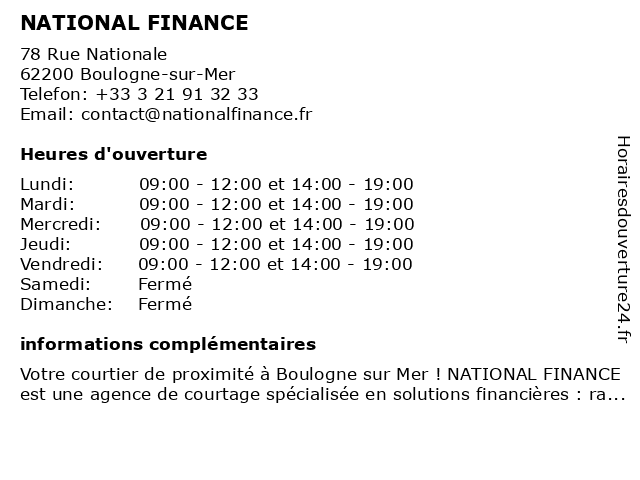 NATIONAL FINANCE

78 Rue Nationale
62200 Boulogne-sur-Mer
Telefon: +33 3 21 91 32 33
Email: contact@nationalfinance.fr

Heures d'ouverture

| | |
|---|---|
| Lundi: | 09:00 - 12:00 et 14:00 - 19:00 |
| Mardi: | 09:00 - 12:00 et 14:00 - 19:00 |
| Mercredi: | 09:00 - 12:00 et 14:00 - 19:00 |
| Jeudi: | 09:00 - 12:00 et 14:00 - 19:00 |
| Vendredi: | 09:00 - 12:00 et 14:00 - 19:00 |
| Samedi: | Fermé |
| Dimanche: | Fermé |

informations complémentaires

Votre courtier de proximité à Boulogne sur Mer ! NATIONAL FINANCE est une agence de courtage spécialisée en solutions financières : ra...

Horairesdouverture24.fr